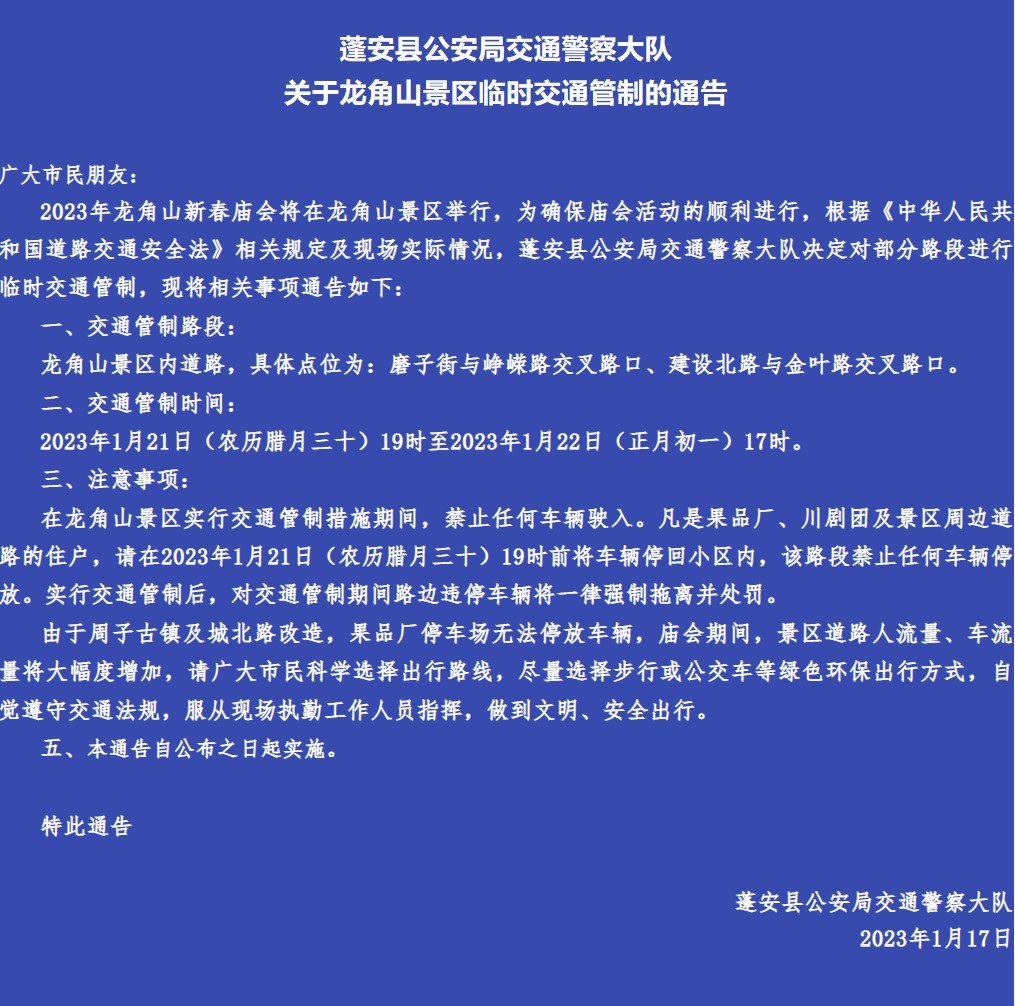 蓬安县公安局交通警察大队
关于龙角山景区临时交通管制的通告

广大市民朋友:

2023年龙角山新春庙会将在龙角山景区举行，为确保庙会活动的顺利进行，根据《中华人民共和国道路交通安全法》相关规定及现场实际情况，蓬安县公安局交通警察大队决定对部分路段进行临时交通管制，现将相关事项通告如下:

一、交通管制路段:

龙角山景区内道路，具体点位为：磨子街与峥嵘路交叉路口、建设北路与金叶路交叉路口。

二、交通管制时间:

2023年1月21日（农历腊月三十）19时至2023年1月22日（正月初一）17时。

三、注意事项:

在龙角山景区实行交通管制措施期间，禁止任何车辆驶入。凡是果品厂、川剧团及景区周边道路的住户，请在2023年1月21日（农历腊月三十）19时前将车辆停回小区内，该路段禁止任何车辆停放。实行交通管制后，对交通管制期间路边违停车辆将一律强制拖离并处罚。

由于周子古镇及城北路改造，果品厂停车场无法停放车辆，庙会期间，景区道路人流量、车流量将大幅度增加，请广大市民科学选择出行路线，尽量选择步行或公交车等绿色环保出行方式，自觉遵守交通法规，服从现场执勤工作人员指挥，做到文明、安全出行。

五、本通告自公布之日起实施。

特此通告

蓬安县公安局交通警察大队
2023年1月17日